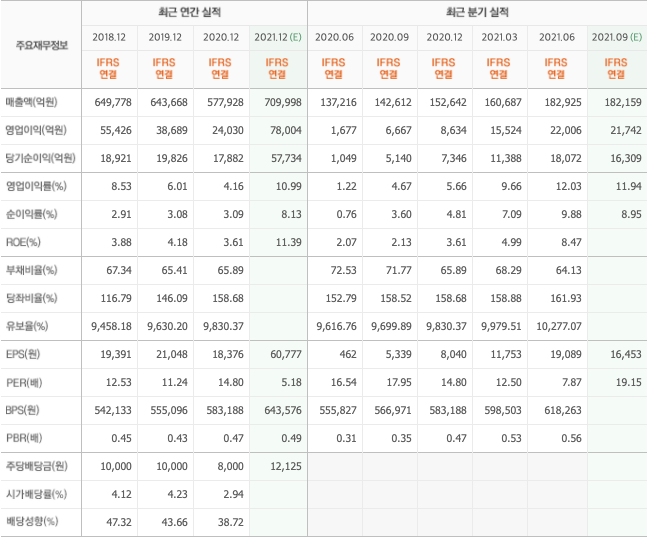 | 주요재무정보 | 최근 연간 실적 | | | | 최근 분기 실적 | | | | | |
|---|---|---|---|---|---|---|---|---|---|---|
| | 2018.12 | 2019.12 | 2020.12 | 2021.12 (E) | 2020.06 | 2020.09 | 2020.12 | 2021.03 | 2021.06 | 2021.09 (E) |
| | IFRS 연결 | IFRS 연결 | IFRS 연결 | IFRS 연결 | IFRS 연결 | IFRS 연결 | IFRS 연결 | IFRS 연결 | IFRS 연결 | IFRS 연결 |
| 매출액(억원) | 649,778 | 643,668 | 577,928 | 709,998 | 137,216 | 142,612 | 152,642 | 160,687 | 182,925 | 182,159 |
| 영업이익(억원) | 55,426 | 38,689 | 24,030 | 78,004 | 1,677 | 6,667 | 8,634 | 15,524 | 22,006 | 21,742 |
| 당기순이익(억원) | 18,921 | 19,826 | 17,882 | 57,734 | 1,049 | 5,140 | 7,346 | 11,388 | 18,072 | 16,309 |
| 영업이익률(%) | 8.53 | 6.01 | 4.16 | 10.99 | 1.22 | 4.67 | 5.66 | 9.66 | 12.03 | 11.94 |
| 순이익률(%) | 2.91 | 3.08 | 3.09 | 8.13 | 0.76 | 3.60 | 4.81 | 7.09 | 9.88 | 8.95 |
| ROE(%) | 3.88 | 4.18 | 3.61 | 11.39 | 2.07 | 2.13 | 3.61 | 4.99 | 8.47 | |
| 부채비율(%) | 67.34 | 65.41 | 65.89 | | 72.53 | 71.77 | 65.89 | 68.29 | 64.13 | |
| 당좌비율(%) | 116.79 | 146.09 | 158.68 | | 152.79 | 158.52 | 158.68 | 158.88 | 161.93 | |
| 유보율(%) | 9,458.18 | 9,630.20 | 9,830.37 | | 9,616.76 | 9,699.89 | 9,830.37 | 9,979.51 | 10,277.07 | |
| EPS(원) | 19,391 | 21,048 | 18,376 | 60,777 | 462 | 5,339 | 8,040 | 11,753 | 19,089 | 16,453 |
| PER(배) | 12.53 | 11.24 | 14.80 | 5.18 | 16.54 | 17.95 | 14.80 | 12.50 | 7.87 | 19.15 |
| BPS(원) | 542,133 | 555,096 | 583,188 | 643,576 | 555,827 | 566,971 | 583,188 | 598,503 | 618,263 | |
| PBR(배) | 0.45 | 0.43 | 0.47 | 0.49 | 0.31 | 0.35 | 0.47 | 0.53 | 0.56 | |
| 주당배당금(원) | 10,000 | 10,000 | 8,000 | 12,125 | | | | | | |
| 시가배당률(%) | 4.12 | 4.23 | 2.94 | | | | | | | |
| 배당성향(%) | 47.32 | 43.66 | 38.72 | | | | | | | |